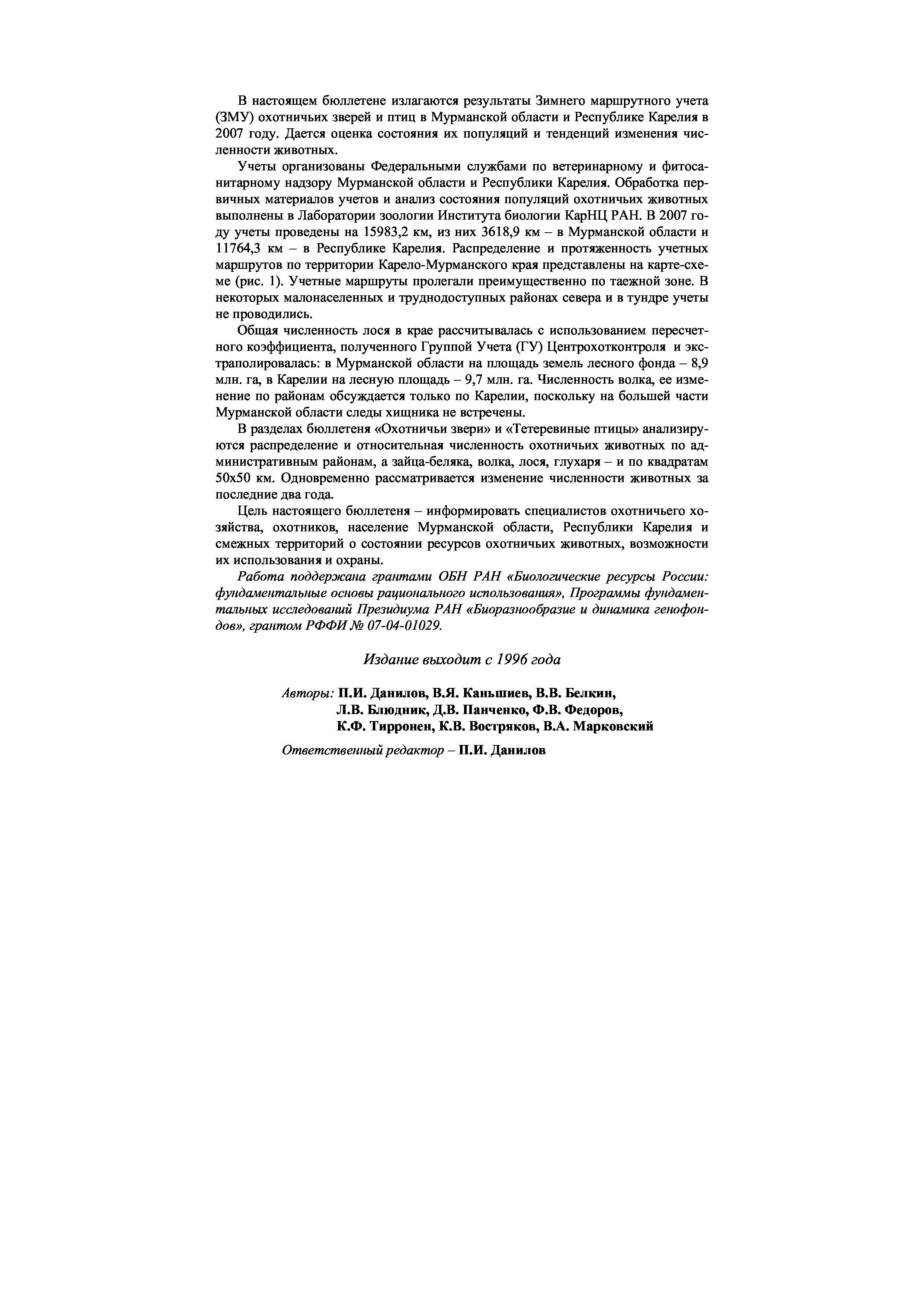 В настоящем бюллетене излагаются результаты Зимнего маршрутного учета (ЗМУ) охотничьих зверей и птиц в Мурманской области и Республике Карелия в 2007 году. Дается оценка состояния их популяций и тенденций изменения численности животных.

Учеты организованы Федеральными службами по ветеринарному и фитосанитарному надзору Мурманской области и Республики Карелия. Обработка первичных материалов учетов и анализ состояния популяций охотничьих животных выполнены в Лаборатории зоологии Института биологии КарНЦ РАН. В 2007 году учеты проведены на 15983,2 км, из них 3618,9 км – в Мурманской области и 11764,3 км – в Республике Карелия. Распределение и протяженность учетных маршрутов по территории Карело-Мурманского края представлены на карте-схеме (рис. 1). Учетные маршруты пролегали преимущественно по таежной зоне. В некоторых малонаселенных и труднодоступных районах севера и в тундре учеты не проводились.

Общая численность лося в крае рассчитывалась с использованием пересчетного коэффициента, полученного Группой Учета (ГУ) Центрохотконтроля и экстраполировалась: в Мурманской области на площадь земель лесного фонда – 8,9 млн. га, в Карелии на лесную площадь – 9,7 млн. га. Численность волка, ее изменение по районам обсуждается только по Карелии, поскольку на большей части Мурманской области следы хищника не встречены.

В разделах бюллетеня «Охотничьи звери» и «Тетеревиные птицы» анализируются распределение и относительная численность охотничьих животных по административным районам, а зайца-беляка, волка, лося, глухаря – и по квадратам 50х50 км. Одновременно рассматривается изменение численности животных за последние два года.

Цель настоящего бюллетеня – информировать специалистов охотничьего хозяйства, охотников, население Мурманской области, Республики Карелия и смежных территорий о состоянии ресурсов охотничьих животных, возможности их использования и охраны.

Работа поддержана грантами ОБН РАН «Биологические ресурсы России: фундаментальные основы рационального использования», Программы фундаментальных исследований Президиума РАН «Биоразнообразие и динамика генофондов», грантом РФФИ № 07-04-01029.

Издание выходит с 1996 года

Авторы: П.И. Данилов, В.Я. Каньшиев, В.В. Белкин, Л.В. Блюдник, Д.В. Панченко, Ф.В. Федоров, К.Ф. Тирронен, К.В. Востряков, В.А. Марковский

Ответственный редактор – П.И. Данилов